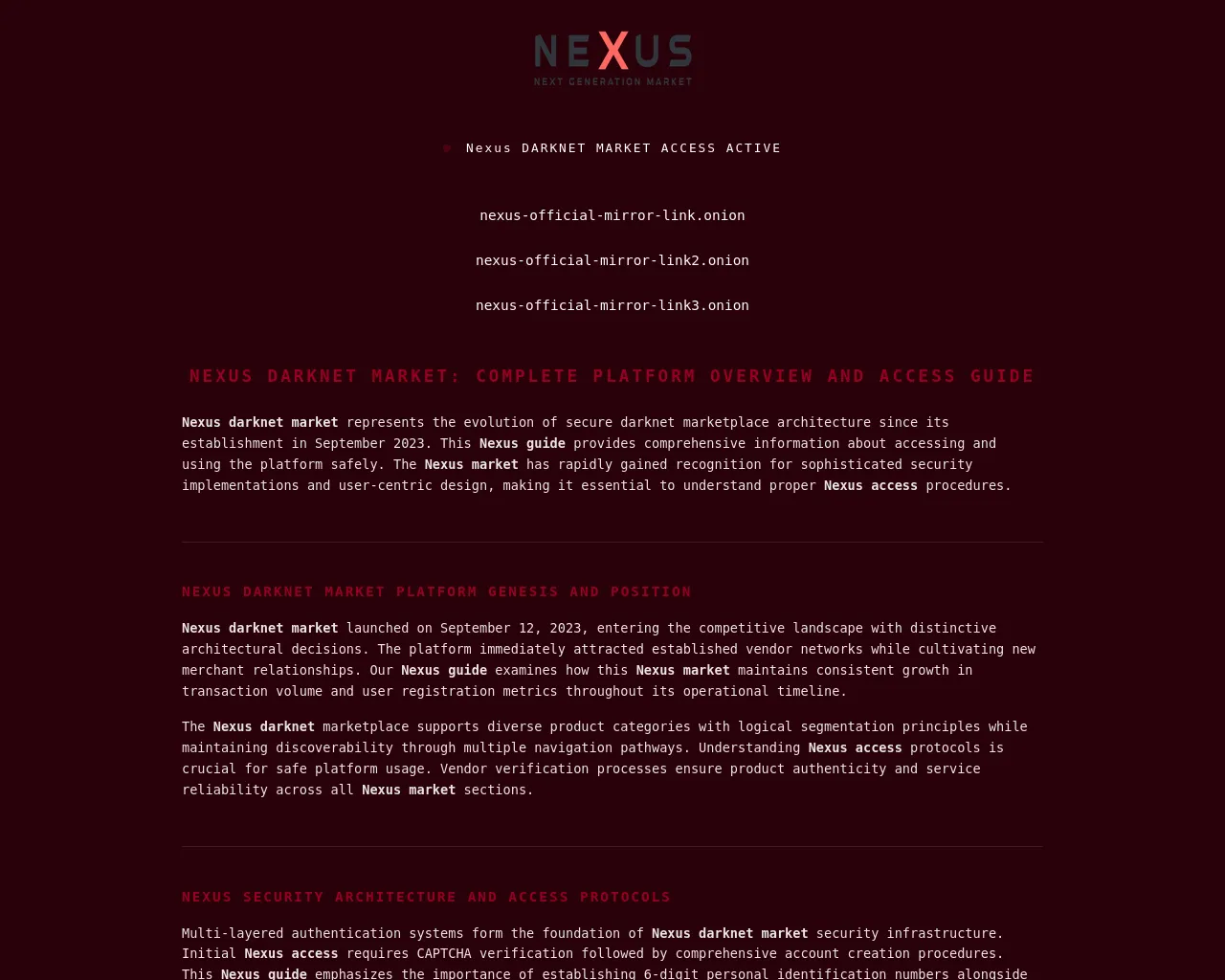 NEXUS
NEXT GENERATION MARKET

Nexus DARKNET MARKET ACCESS ACTIVE

nexus-official-mirror-link.onion

nexus-official-mirror-link2.onion

nexus-official-mirror-link3.onion

NEXUS DARKNET MARKET: COMPLETE PLATFORM OVERVIEW AND ACCESS GUIDE

Nexus darknet market represents the evolution of secure darknet marketplace architecture since its establishment in September 2023. This Nexus guide provides comprehensive information about accessing and using the platform safely. The Nexus market has rapidly gained recognition for sophisticated security implementations and user-centric design, making it essential to understand proper Nexus access procedures.

NEXUS DARKNET MARKET PLATFORM GENESIS AND POSITION

Nexus darknet market launched on September 12, 2023, entering the competitive landscape with distinctive architectural decisions. The platform immediately attracted established vendor networks while cultivating new merchant relationships. Our Nexus guide examines how this Nexus market maintains consistent growth in transaction volume and user registration metrics throughout its operational timeline.

The Nexus darknet marketplace supports diverse product categories with logical segmentation principles while maintaining discoverability through multiple navigation pathways. Understanding Nexus access protocols is crucial for safe platform usage. Vendor verification processes ensure product authenticity and service reliability across all Nexus market sections.

NEXUS SECURITY ARCHITECTURE AND ACCESS PROTOCOLS

Multi-layered authentication systems form the foundation of Nexus darknet market security infrastructure. Initial Nexus access requires CAPTCHA verification followed by comprehensive account creation procedures. This Nexus guide emphasizes the importance of establishing 6-digit personal identification numbers alongside